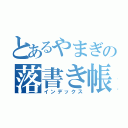 とあるやまぎの
落書き帳
インデックス